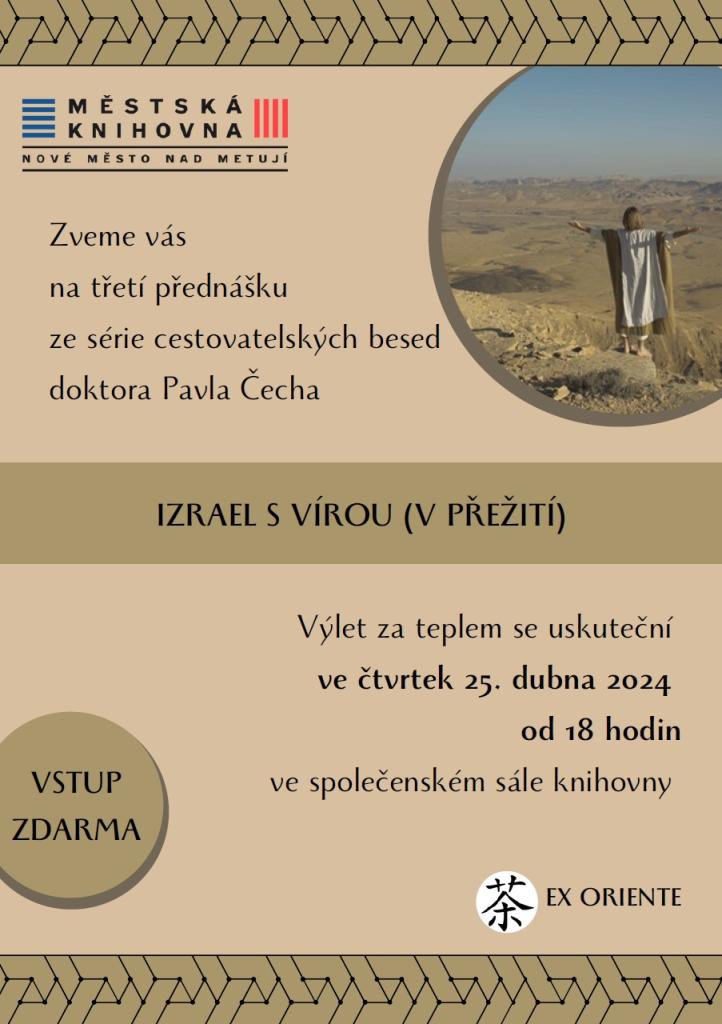 MĚSTSKÁ KNIHOVNA
NOVÉ MĚSTO NAD METUJÍ

Zveme vás
na třetí přednášku
ze série cestovatelských besed
doktora Pavla Čecha

IZRAEL S VÍROU (V PŘEŽITÍ)

Výlet za teplem se uskuteční
ve čtvrtek 25. dubna 2024
od 18 hodin
ve společenském sále knihovny

VSTUP ZDARMA

茶 EX ORIENTE